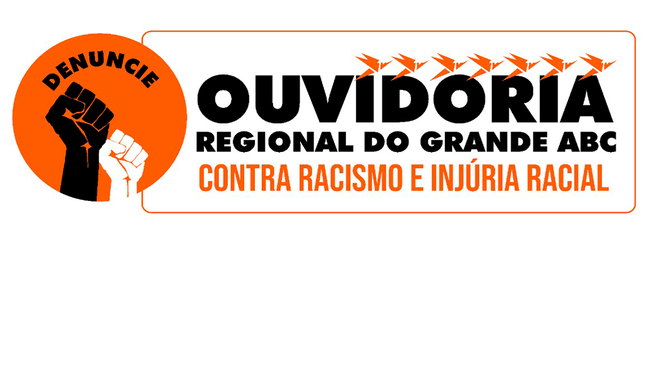 DENUNCIE

OUVIDORIA
REGIONAL DO GRANDE ABC
CONTRA RACISMO E INJÚRIA RACIAL